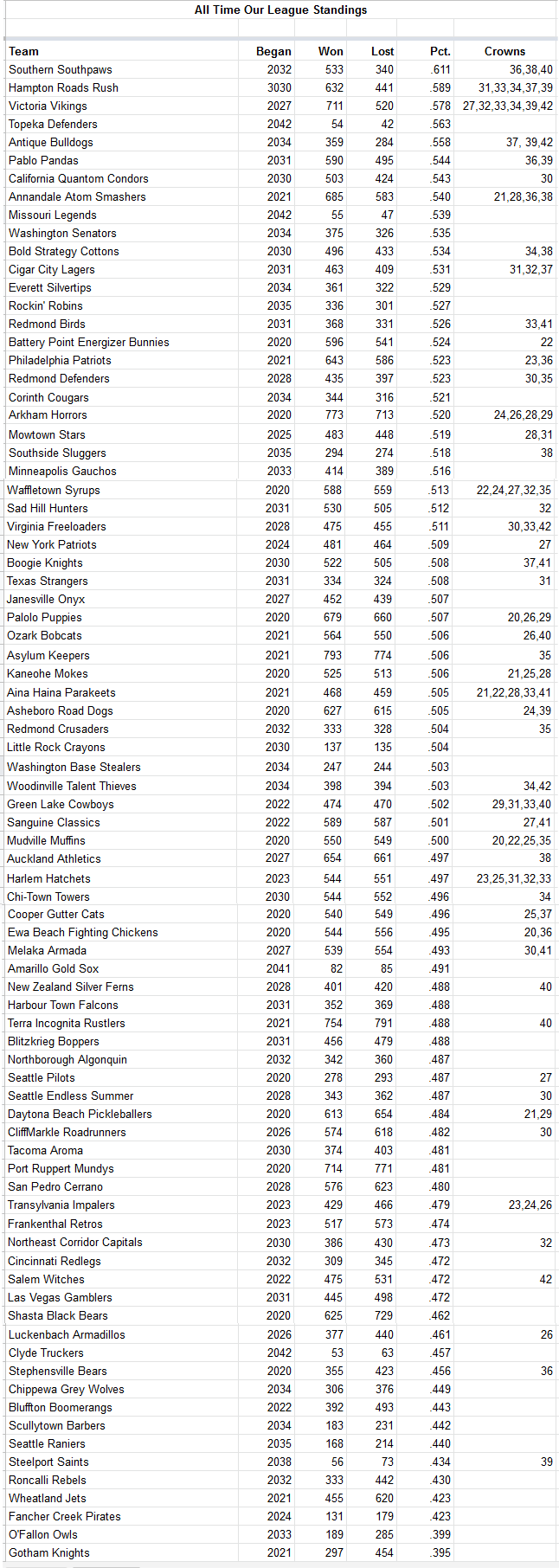 All Time Our League Standings

| Team | Began | Won | Lost | Pct. | Crowns |
|---|---|---|---|---|---|
| Southern Southpaws | 2032 | 533 | 340 | .611 | 36,38,40 |
| Hampton Roads Rush | 3030 | 632 | 441 | .589 | 31,33,34,37,39 |
| Victoria Vikings | 2027 | 711 | 520 | .578 | 27,32,33,34,39,42 |
| Topeka Defenders | 2042 | 54 | 42 | .563 | |
| Antique Bulldogs | 2034 | 359 | 284 | .558 | 37, 39,42 |
| Pablo Pandas | 2031 | 590 | 495 | .544 | 36,39 |
| California Quantom Condors | 2030 | 503 | 424 | .543 | 30 |
| Annandale Atom Smashers | 2021 | 685 | 583 | .540 | 21,28,36,38 |
| Missouri Legends | 2042 | 55 | 47 | .539 | |
| Washington Senators | 2034 | 375 | 326 | .535 | |
| Bold Strategy Cottons | 2030 | 496 | 433 | .534 | 34,38 |
| Cigar City Lagers | 2031 | 463 | 409 | .531 | 31,32,37 |
| Everett Silvertips | 2034 | 361 | 322 | .529 | |
| Rockin' Robins | 2035 | 336 | 301 | .527 | |
| Redmond Birds | 2031 | 368 | 331 | .526 | 33,41 |
| Battery Point Energizer Bunnies | 2020 | 596 | 541 | .524 | 22 |
| Philadelphia Patriots | 2021 | 643 | 586 | .523 | 23,36 |
| Redmond Defenders | 2028 | 435 | 397 | .523 | 30,35 |
| Corinth Cougars | 2034 | 344 | 316 | .521 | |
| Arkham Horrors | 2020 | 773 | 713 | .520 | 24,26,28,29 |
| Mowtown Stars | 2025 | 483 | 448 | .519 | 28,31 |
| Southside Sluggers | 2035 | 294 | 274 | .518 | 38 |
| Minneapolis Gauchos | 2033 | 414 | 389 | .516 | |
| Waffletown Syrups | 2020 | 588 | 559 | .513 | 22,24,27,32,35 |
| Sad Hill Hunters | 2031 | 530 | 505 | .512 | 32 |
| Virginia Freeloaders | 2028 | 475 | 455 | .511 | 30,33,42 |
| New York Patriots | 2024 | 481 | 464 | .509 | 27 |
| Boogie Knights | 2030 | 522 | 505 | .508 | 37,41 |
| Texas Strangers | 2031 | 334 | 324 | .508 | 31 |
| Janesville Onyx | 2027 | 452 | 439 | .507 | |
| Palolo Puppies | 2020 | 679 | 660 | .507 | 20,26,29 |
| Ozark Bobcats | 2021 | 564 | 550 | .506 | 26,40 |
| Asylum Keepers | 2021 | 793 | 774 | .506 | 35 |
| Kaneohe Mokes | 2020 | 525 | 513 | .506 | 21,25,28 |
| Aina Haina Parakeets | 2021 | 468 | 459 | .505 | 21,22,28,33,41 |
| Asheboro Road Dogs | 2020 | 627 | 615 | .505 | 24,39 |
| Redmond Crusaders | 2032 | 333 | 328 | .504 | 35 |
| Little Rock Crayons | 2030 | 137 | 135 | .504 | |
| Washington Base Stealers | 2034 | 247 | 244 | .503 | |
| Woodinville Talent Thieves | 2034 | 398 | 394 | .503 | 34,42 |
| Green Lake Cowboys | 2022 | 474 | 470 | .502 | 29,31,33,40 |
| Sanguine Classics | 2022 | 589 | 587 | .501 | 27,41 |
| Mudville Muffins | 2020 | 550 | 549 | .500 | 20,22,25,35 |
| Auckland Athletics | 2027 | 654 | 661 | .497 | 38 |
| Harlem Hatchets | 2023 | 544 | 551 | .497 | 23,25,31,32,33 |
| Chi-Town Towers | 2030 | 544 | 552 | .496 | 34 |
| Cooper Gutter Cats | 2020 | 540 | 549 | .496 | 25,37 |
| Ewa Beach Fighting Chickens | 2020 | 544 | 556 | .495 | 20,36 |
| Melaka Armada | 2027 | 539 | 554 | .493 | 30,41 |
| Amarillo Gold Sox | 2041 | 82 | 85 | .491 | |
| New Zealand Silver Ferns | 2028 | 401 | 420 | .488 | 40 |
| Harbour Town Falcons | 2031 | 352 | 369 | .488 | |
| Terra Incognita Rustlers | 2021 | 754 | 791 | .488 | 40 |
| Blitzkrieg Boppers | 2031 | 456 | 479 | .488 | |
| Northborough Algonquin | 2032 | 342 | 360 | .487 | |
| Seattle Pilots | 2020 | 278 | 293 | .487 | 27 |
| Seattle Endless Summer | 2028 | 343 | 362 | .487 | 30 |
| Daytona Beach Pickleballers | 2020 | 613 | 654 | .484 | 21,29 |
| CliffMarkle Roadrunners | 2026 | 574 | 618 | .482 | 30 |
| Tacoma Aroma | 2030 | 374 | 403 | .481 | |
| Port Ruppert Mundys | 2020 | 714 | 771 | .481 | |
| San Pedro Cerrano | 2028 | 576 | 623 | .480 | |
| Transylvania Impalers | 2023 | 429 | 466 | .479 | 23,24,26 |
| Frankenthal Retros | 2023 | 517 | 573 | .474 | |
| Northeast Corridor Capitals | 2030 | 386 | 430 | .473 | 32 |
| Cincinnati Redlegs | 2032 | 309 | 345 | .472 | |
| Salem Witches | 2022 | 475 | 531 | .472 | 42 |
| Las Vegas Gamblers | 2031 | 445 | 498 | .472 | |
| Shasta Black Bears | 2020 | 625 | 729 | .462 | |
| Luckenbach Armadillos | 2026 | 377 | 440 | .461 | 26 |
| Clyde Truckers | 2042 | 53 | 63 | .457 | |
| Stephensville Bears | 2020 | 355 | 423 | .456 | 36 |
| Chippewa Grey Wolves | 2034 | 306 | 376 | .449 | |
| Bluffton Boomerangs | 2022 | 392 | 493 | .443 | |
| Scullytown Barbers | 2034 | 183 | 231 | .442 | |
| Seattle Raniers | 2035 | 168 | 214 | .440 | |
| Steelport Saints | 2038 | 56 | 73 | .434 | 39 |
| Roncalli Rebels | 2032 | 333 | 442 | .430 | |
| Wheatland Jets | 2021 | 455 | 620 | .423 | |
| Fancher Creek Pirates | 2024 | 131 | 179 | .423 | |
| O'Fallon Owls | 2033 | 189 | 285 | .399 | |
| Gotham Knights | 2021 | 297 | 454 | .395 | |